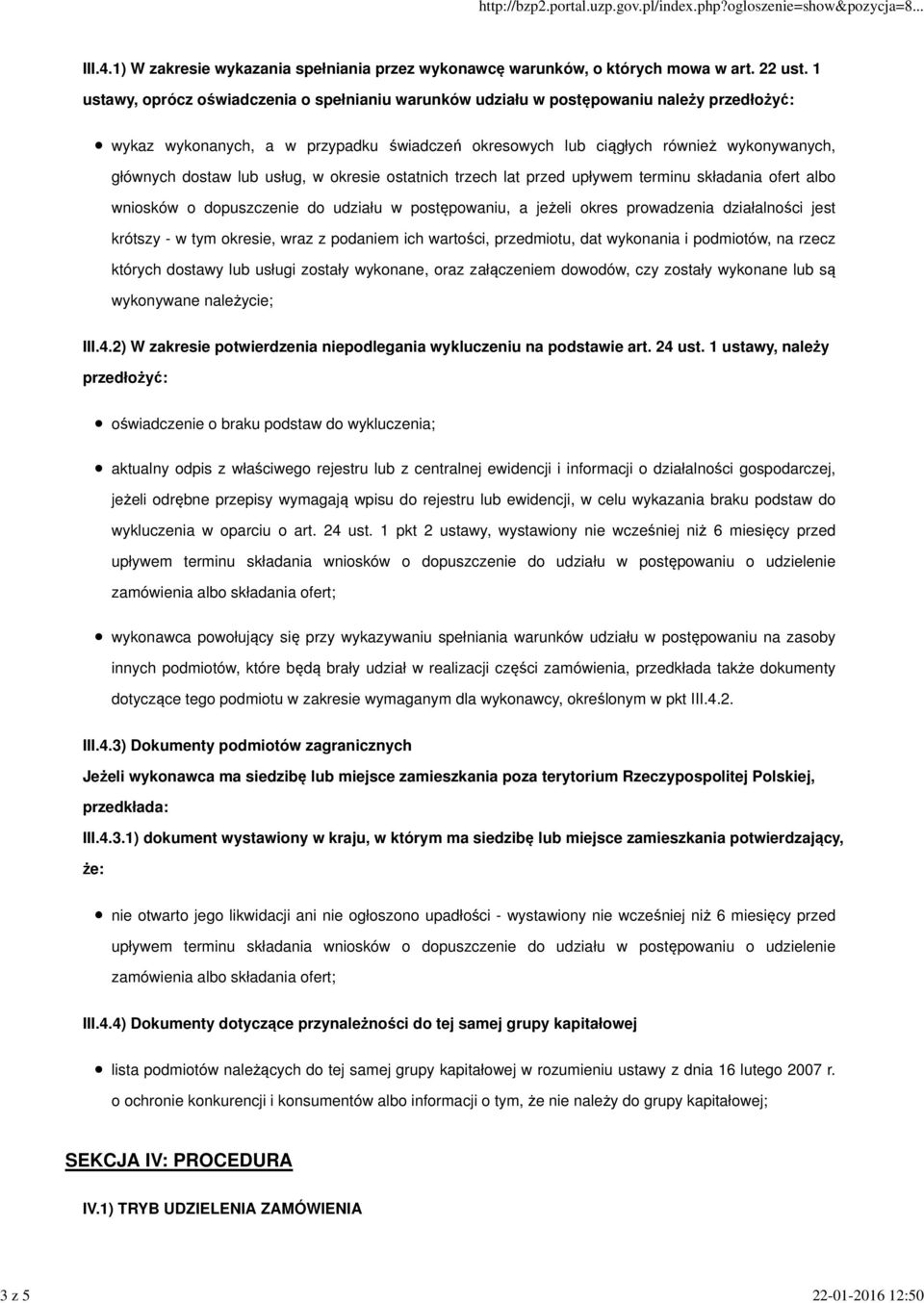 http://bzp2.portal.uzp.gov.pl/index.php?ogloszenie=show&pozycja=8...

III.4.1) W zakresie wykazania spełniania przez wykonawcę warunków, o których mowa w art. 22 ust. 1 ustawy, oprócz oświadczenia o spełnianiu warunków udziału w postępowaniu należy przedłożyć:

wykaz wykonanych, a w przypadku świadczeń okresowych lub ciągłych również wykonywanych, głównych dostaw lub usług, w okresie ostatnich trzech lat przed upływem terminu składania ofert albo wniosków o dopuszczenie do udziału w postępowaniu, a jeżeli okres prowadzenia działalności jest krótszy - w tym okresie, wraz z podaniem ich wartości, przedmiotu, dat wykonania i podmiotów, na rzecz których dostawy lub usługi zostały wykonane, oraz załączeniem dowodów, czy zostały wykonane lub są wykonywane należycie;

III.4.2) W zakresie potwierdzenia niepodlegania wykluczeniu na podstawie art. 24 ust. 1 ustawy, należy przedłożyć:

oświadczenie o braku podstaw do wykluczenia;

aktualny odpis z właściwego rejestru lub z centralnej ewidencji i informacji o działalności gospodarczej, jeżeli odrębne przepisy wymagają wpisu do rejestru lub ewidencji, w celu wykazania braku podstaw do wykluczenia w oparciu o art. 24 ust. 1 pkt 2 ustawy, wystawiony nie wcześniej niż 6 miesięcy przed upływem terminu składania wniosków o dopuszczenie do udziału w postępowaniu o udzielenie zamówienia albo składania ofert;

wykonawca powołujący się przy wykazywaniu spełniania warunków udziału w postępowaniu na zasoby innych podmiotów, które będą brały udział w realizacji części zamówienia, przedkłada także dokumenty dotyczące tego podmiotu w zakresie wymaganym dla wykonawcy, określonym w pkt III.4.2.

III.4.3) Dokumenty podmiotów zagranicznych

Jeżeli wykonawca ma siedzibę lub miejsce zamieszkania poza terytorium Rzeczypospolitej Polskiej, przedkłada:

III.4.3.1) dokument wystawiony w kraju, w którym ma siedzibę lub miejsce zamieszkania potwierdzający, że:

nie otwarto jego likwidacji ani nie ogłoszono upadłości - wystawiony nie wcześniej niż 6 miesięcy przed upływem terminu składania wniosków o dopuszczenie do udziału w postępowaniu o udzielenie zamówienia albo składania ofert;

III.4.4) Dokumenty dotyczące przynależności do tej samej grupy kapitałowej

lista podmiotów należących do tej samej grupy kapitałowej w rozumieniu ustawy z dnia 16 lutego 2007 r. o ochronie konkurencji i konsumentów albo informacji o tym, że nie należy do grupy kapitałowej;

SEKCJA IV: PROCEDURA

IV.1) TRYB UDZIELENIA ZAMÓWIENIA

3 z 5

22-01-2016 12:50